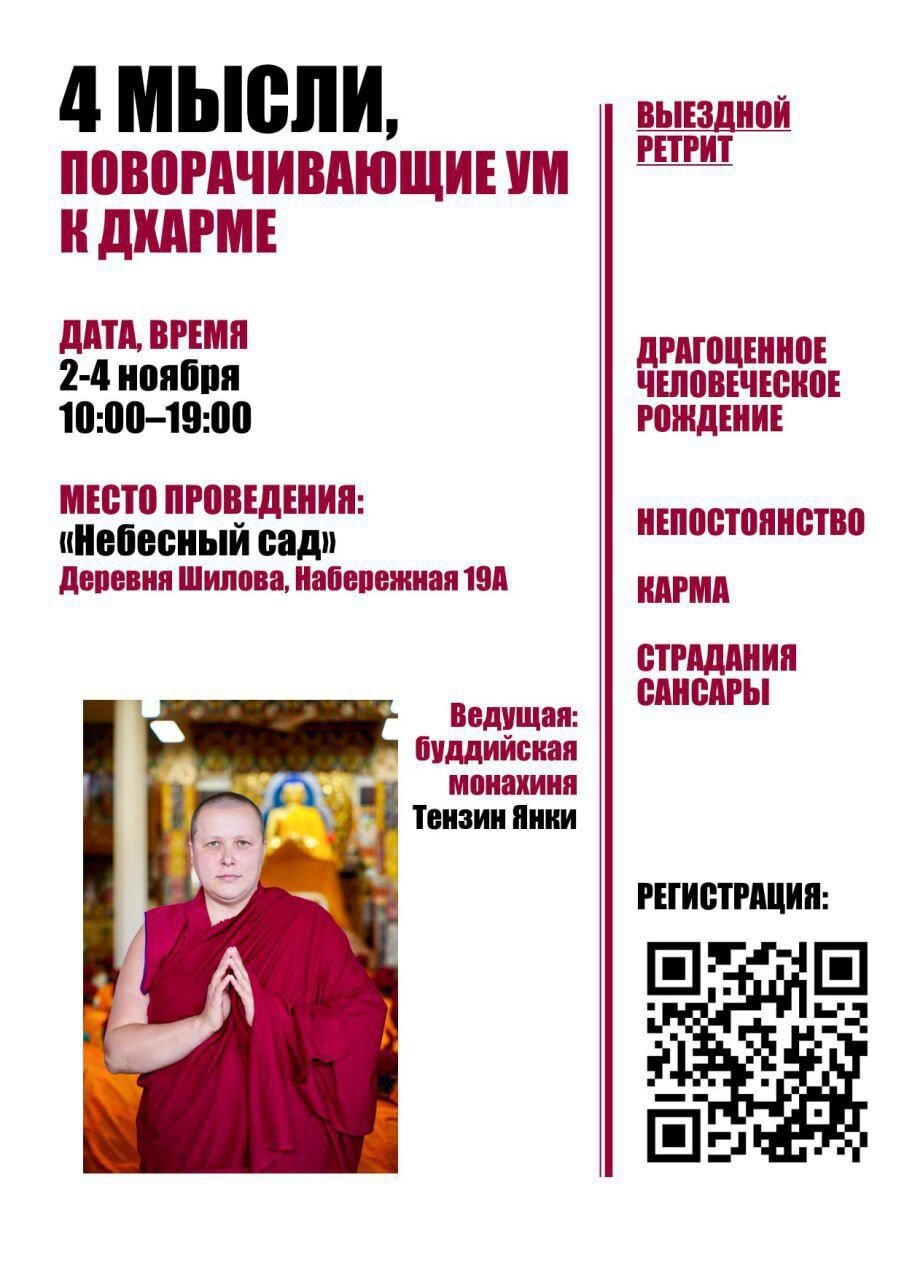 4 МЫСЛИ,
ПОВОРАЧИВАЮЩИЕ УМ К ДХАРМЕ

ДАТА, ВРЕМЯ
2-4 ноября
10:00–19:00

МЕСТО ПРОВЕДЕНИЯ:
«Небесный сад»
Деревня Шилова, Набережная 19А

Ведущая: буддийская монахиня
Тензин Янки

ВЫЕЗДНОЙ РЕТРИТ

ДРАГОЦЕННОЕ ЧЕЛОВЕЧЕСКОЕ РОЖДЕНИЕ

НЕПОСТОЯНСТВО

КАРМА

СТРАДАНИЯ САНСАРЫ

РЕГИСТРАЦИЯ: